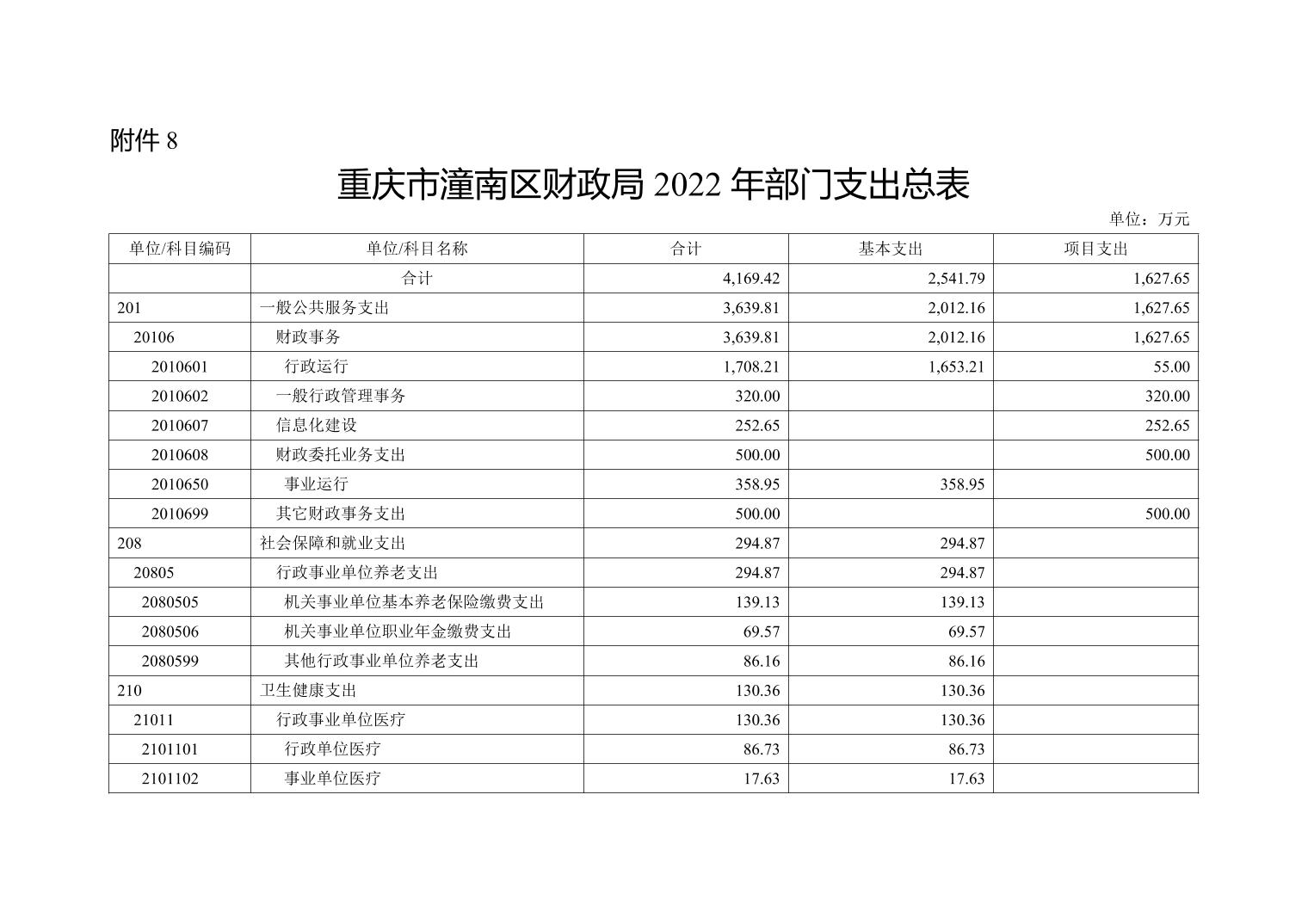 附件 8

重庆市潼南区财政局 2022 年部门支出总表

单位：万元

| 单位/科目编码 | 单位/科目名称 | 合计 | 基本支出 | 项目支出 |
|---|---|---|---|---|
| | 合计 | 4,169.42 | 2,541.79 | 1,627.65 |
| 201 | 一般公共服务支出 | 3,639.81 | 2,012.16 | 1,627.65 |
| 20106 | 财政事务 | 3,639.81 | 2,012.16 | 1,627.65 |
| 2010601 | 行政运行 | 1,708.21 | 1,653.21 | 55.00 |
| 2010602 | 一般行政管理事务 | 320.00 | | 320.00 |
| 2010607 | 信息化建设 | 252.65 | | 252.65 |
| 2010608 | 财政委托业务支出 | 500.00 | | 500.00 |
| 2010650 | 事业运行 | 358.95 | 358.95 | |
| 2010699 | 其它财政事务支出 | 500.00 | | 500.00 |
| 208 | 社会保障和就业支出 | 294.87 | 294.87 | |
| 20805 | 行政事业单位养老支出 | 294.87 | 294.87 | |
| 2080505 | 机关事业单位基本养老保险缴费支出 | 139.13 | 139.13 | |
| 2080506 | 机关事业单位职业年金缴费支出 | 69.57 | 69.57 | |
| 2080599 | 其他行政事业单位养老支出 | 86.16 | 86.16 | |
| 210 | 卫生健康支出 | 130.36 | 130.36 | |
| 21011 | 行政事业单位医疗 | 130.36 | 130.36 | |
| 2101101 | 行政单位医疗 | 86.73 | 86.73 | |
| 2101102 | 事业单位医疗 | 17.63 | 17.63 | |